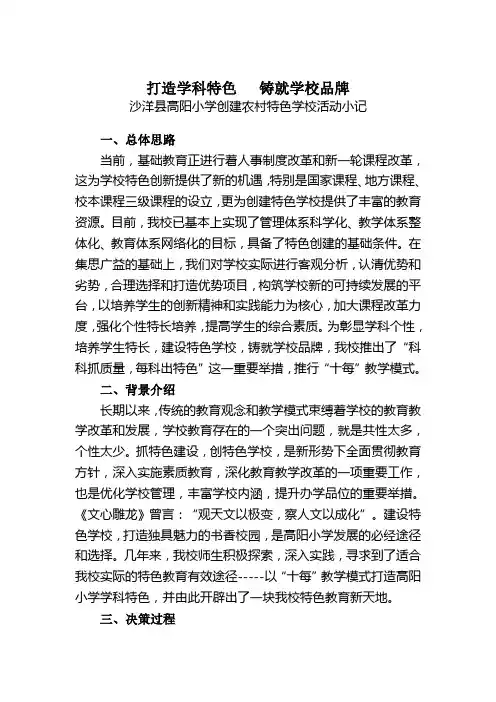 打造学科特色　　铸就学校品牌

沙洋县高阳小学创建农村特色学校活动小记

一、总体思路

当前，基础教育正进行着人事制度改革和新一轮课程改革，这为学校特色创新提供了新的机遇，特别是国家课程、地方课程、校本课程三级课程的设立，更为创建特色学校提供了丰富的教育资源。目前，我校已基本上实现了管理体系科学化、教学体系整体化、教育体系网络化的目标，具备了特色创建的基础条件。在集思广益的基础上，我们对学校实际进行客观分析，认清优势和劣势，合理选择和打造优势项目，构筑学校新的可持续发展的平台，以培养学生的创新精神和实践能力为核心，加大课程改革力度，强化个性特长培养，提高学生的综合素质。为彰显学科个性，培养学生特长，建设特色学校，铸就学校品牌，我校推出了“科科抓质量，每科出特色”这一重要举措，推行“十每”教学模式。

二、背景介绍

长期以来，传统的教育观念和教学模式束缚着学校的教育教学改革和发展，学校教育存在的一个突出问题，就是共性太多，个性太少。抓特色建设，创特色学校，是新形势下全面贯彻教育方针，深入实施素质教育，深化教育教学改革的一项重要工作，也是优化学校管理，丰富学校内涵，提升办学品位的重要举措。《文心雕龙》曾言：“观天文以极变，察人文以成化”。建设特色学校，打造独具魅力的书香校园，是高阳小学发展的必经途径和选择。几年来，我校师生积极探索，深入实践，寻求到了适合我校实际的特色教育有效途径-----以“十每”教学模式打造高阳小学学科特色，并由此开辟出了一块我校特色教育新天地。

三、决策过程